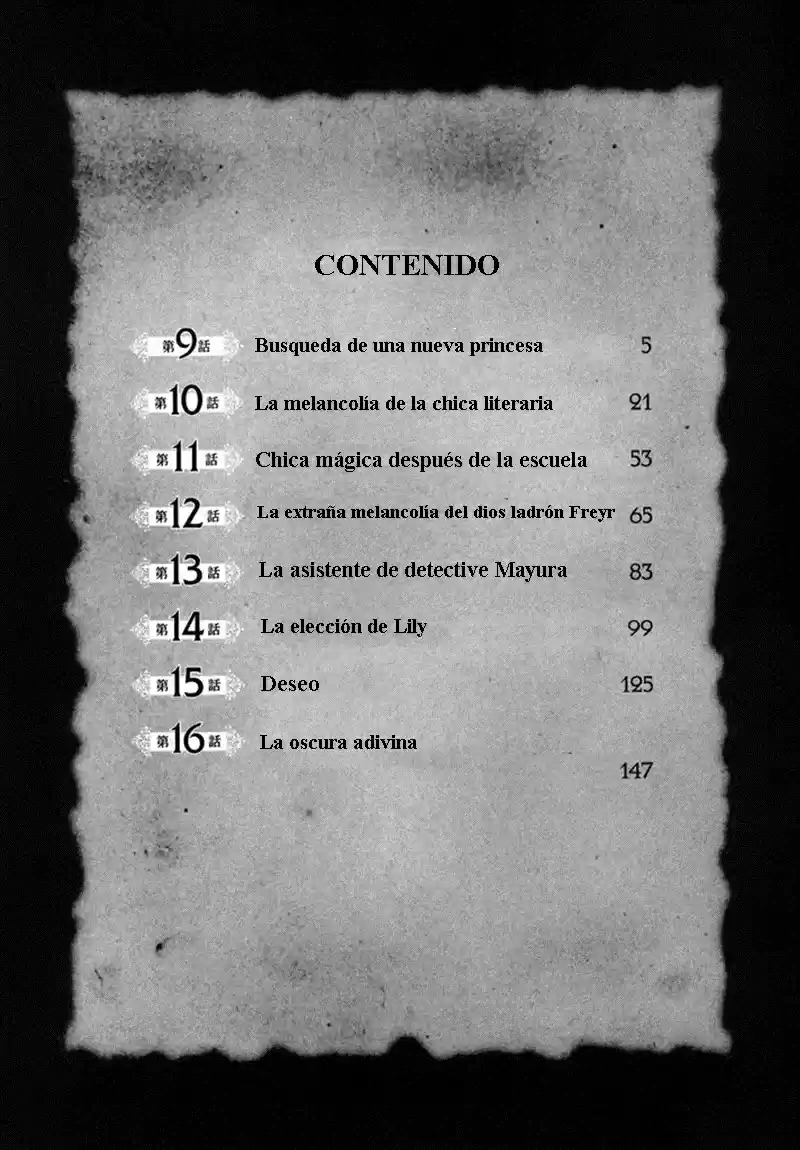 CONTENIDO

第9話 Busqueda de una nueva princesa 5

第10話 La melancolía de la chica literaria 21

第11話 Chica mágica después de la escuela 53

第12話 La extraña melancolía del dios ladrón Freyr 65

第13話 La asistente de detective Mayura 83

第14話 La elección de Lily 99

第15話 Deseo 125

第16話 La oscura adivina 147